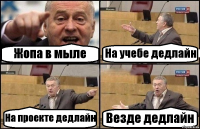 Жопа в мыле

На учебе дедлайн

На проекте дедлайн

Везде дедлайн